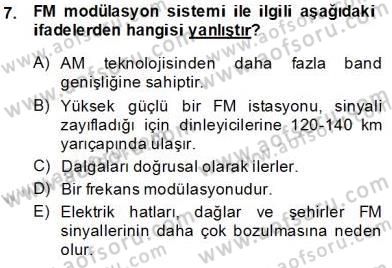 7. FM modülasyon sistemi ile ilgili aşağıdaki ifadelerden hangisi yanlıştır?

A) AM teknolojisinden daha fazla band genişliğine sahiptir.

B) Yüksek güçlü bir FM istasyonu, sinyali zayıfladığı için dinleyicilerine 120-140 km yarıçapında ulaşır.

C) Dalgaları doğrusal olarak ilerler.

D) Bir frekans modülasyonudur.

E) Elektrik hatları, dağlar ve şehirler FM sinyallerinin daha çok bozulmasına neden olur.

www.aofsoru.com